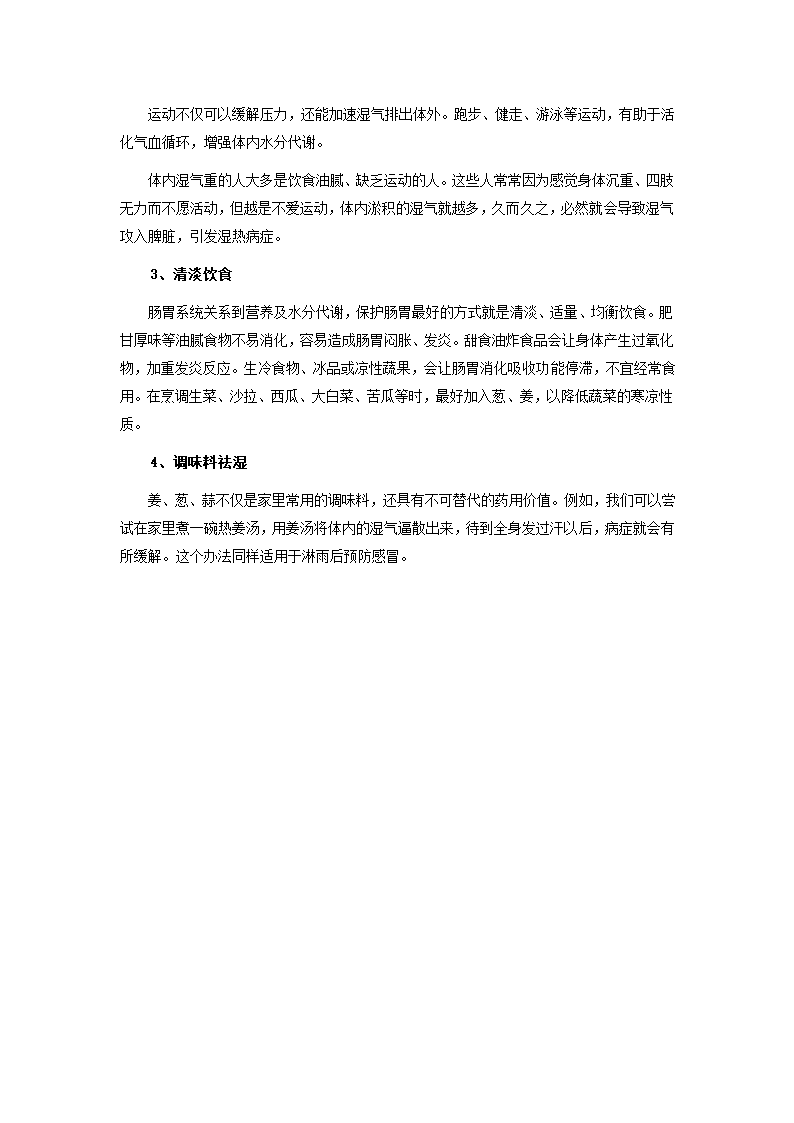 运动不仅可以缓解压力，还能加速湿气排出体外。跑步、健走、游泳等运动，有助于活化气血循环，增强体内水分代谢。

体内湿气重的人大多是饮食油腻、缺乏运动的人。这些人常常因为感觉身体沉重、四肢无力而不愿活动，但越是不爱运动，体内淤积的湿气就越多，久而久之，必然就会导致湿气攻入脾脏，引发湿热病症。

3、清淡饮食

肠胃系统关系到营养及水分代谢，保护肠胃最好的方式就是清淡、适量、均衡饮食。肥甘厚味等油腻食物不易消化，容易造成肠胃闷胀、发炎。甜食油炸食品会让身体产生过氧化物，加重发炎反应。生冷食物、冰品或凉性蔬果，会让肠胃消化吸收功能停滞，不宜经常食用。在烹调生菜、沙拉、西瓜、大白菜、苦瓜等时，最好加入葱、姜，以降低蔬菜的寒凉性质。

4、调味料祛湿

姜、葱、蒜不仅是家里常用的调味料，还具有不可替代的药用价值。例如，我们可以尝试在家里煮一碗热姜汤，用姜汤将体内的湿气逼散出来，待到全身发过汗以后，病症就会有所缓解。这个办法同样适用于淋雨后预防感冒。